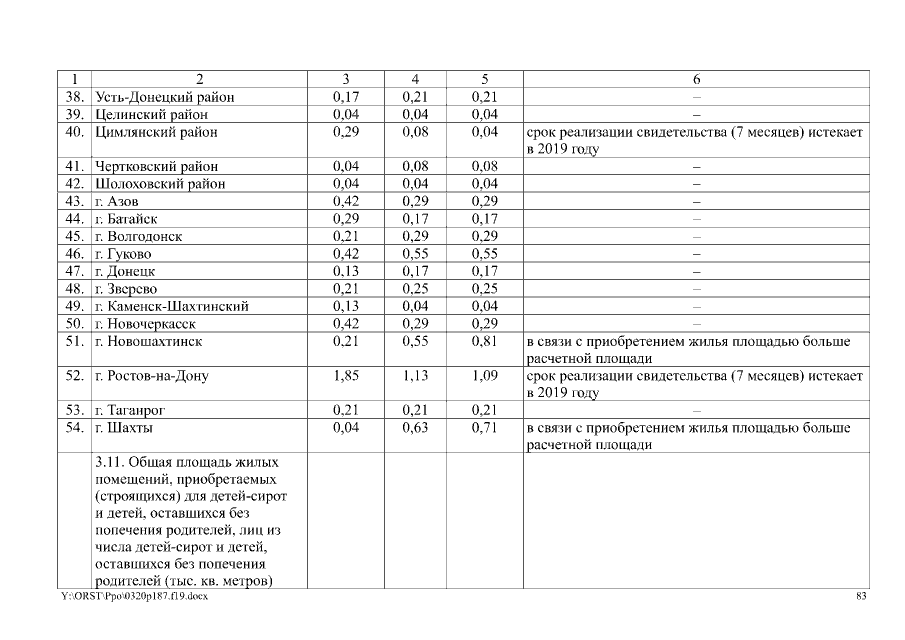 | 1 | 2 | 3 | 4 | 5 | 6 |
|---|---|---|---|---|---|
| 38. | Усть-Донецкий район | 0,17 | 0,21 | 0,21 | – |
| 39. | Целинский район | 0,04 | 0,04 | 0,04 | – |
| 40. | Цимлянский район | 0,29 | 0,08 | 0,04 | срок реализации свидетельства (7 месяцев) истекает в 2019 году |
| 41. | Чертковский район | 0,04 | 0,08 | 0,08 | – |
| 42. | Шолоховский район | 0,04 | 0,04 | 0,04 | – |
| 43. | г. Азов | 0,42 | 0,29 | 0,29 | – |
| 44. | г. Батайск | 0,29 | 0,17 | 0,17 | – |
| 45. | г. Волгодонск | 0,21 | 0,29 | 0,29 | – |
| 46. | г. Гуково | 0,42 | 0,55 | 0,55 | – |
| 47. | г. Донецк | 0,13 | 0,17 | 0,17 | – |
| 48. | г. Зверево | 0,21 | 0,25 | 0,25 | – |
| 49. | г. Каменск-Шахтинский | 0,13 | 0,04 | 0,04 | – |
| 50. | г. Новочеркасск | 0,42 | 0,29 | 0,29 | – |
| 51. | г. Новошахтинск | 0,21 | 0,55 | 0,81 | в связи с приобретением жилья площадью больше расчетной площади |
| 52. | г. Ростов-на-Дону | 1,85 | 1,13 | 1,09 | срок реализации свидетельства (7 месяцев) истекает в 2019 году |
| 53. | г. Таганрог | 0,21 | 0,21 | 0,21 | – |
| 54. | г. Шахты | 0,04 | 0,63 | 0,71 | в связи с приобретением жилья площадью больше расчетной площади |
| | 3.11. Общая площадь жилых помещений, приобретаемых (строящихся) для детей-сирот и детей, оставшихся без попечения родителей, лиц из числа детей-сирот и детей, оставшихся без попечения родителей (тыс. кв. метров) | | | | |

Y:\ORST\Ppo\0320p187.f19.docx 83